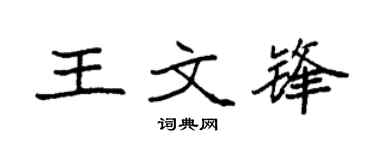 王文锋

词典网